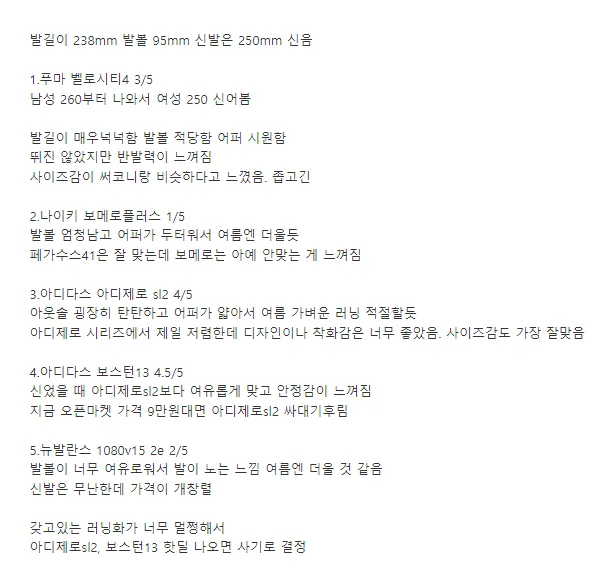 발길이 238mm 발볼 95mm 신발은 250mm 신음

1.푸마 벨로시티4 3/5
남성 260부터 나와서 여성 250 신어봄

발길이 매우넉넉함 발볼 적당함 어퍼 시원함
뛰진 않았지만 반발력이 느껴짐
사이즈감이 써코니랑 비슷하다고 느꼈음. 좁고긴

2.나이키 보메로플러스 1/5
발볼 엄청남고 어퍼가 두터워서 여름엔 더울듯
페가수스41은 잘 맞는데 보메로는 아예 안맞는 게 느껴짐

3.아디다스 아디제로 sl2 4/5
아웃솔 굉장히 탄탄하고 어퍼가 얇아서 여름 가벼운 러닝 적절할듯
아디제로 시리즈에서 제일 저렴한데 디자인이나 착화감은 너무 좋았음. 사이즈감도 가장 잘맞음

4.아디다스 보스턴13 4.5/5
신었을 때 아디제로sl2보다 여유롭게 맞고 안정감이 느껴짐
지금 오픈마켓 가격 9만원대면 아디제로sl2 싸대기후림

5.뉴발란스 1080v15 2e 2/5
발볼이 너무 여유로워서 발이 노는 느낌 여름엔 더울 것 같음
신발은 무난한데 가격이 개창렬

갖고있는 러닝화가 너무 멀쩡해서
아디제로sl2, 보스턴13 핫딜 나오면 사기로 결정